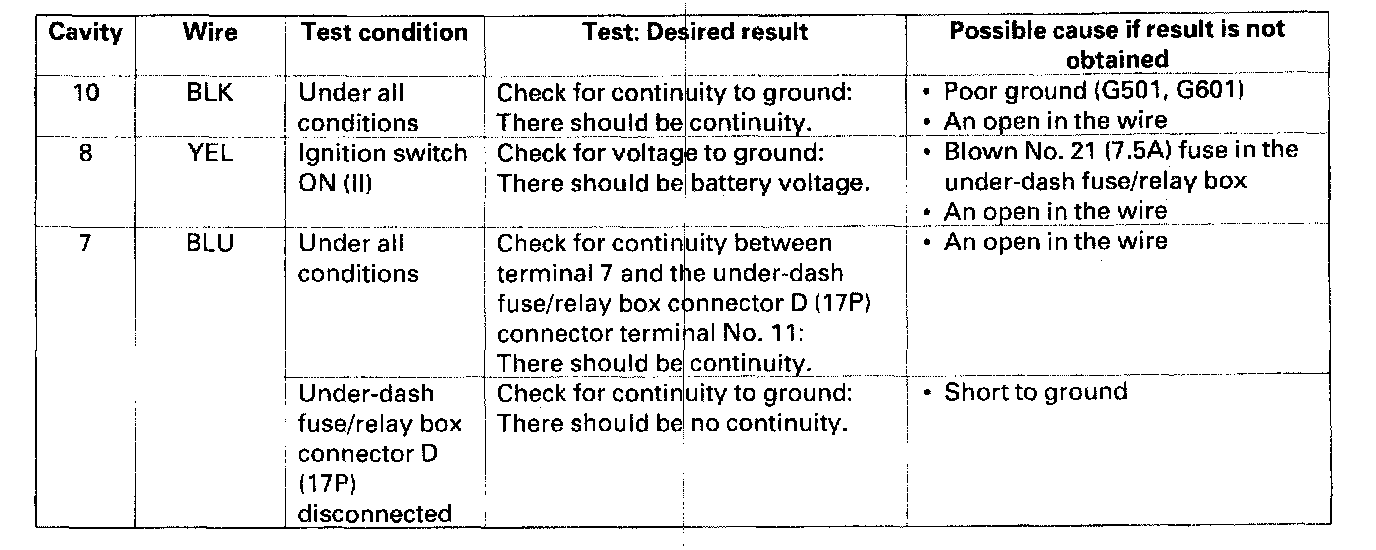 | Cavity | Wire | Test condition | Test: Desired result | Possible cause if result is not obtained |
|---|---|---|---|---|
| 10 | BLK | Under all conditions | Check for continuity to ground: There should be continuity. | • Poor ground (G501, G601) • An open in the wire |
| 8 | YEL | Ignition switch ON (II) | Check for voltage to ground: There should be battery voltage. | • Blown No. 21 (7.5A) fuse in the under-dash fuse/relay box • An open in the wire |
| 7 | BLU | Under all conditions | Check for continuity between terminal 7 and the under-dash fuse/relay box connector D (17P) connector terminal No. 11: There should be continuity. | • An open in the wire |
| | | Under-dash fuse/relay box connector D (17P) disconnected | Check for continuity to ground: There should be no continuity. | • Short to ground |